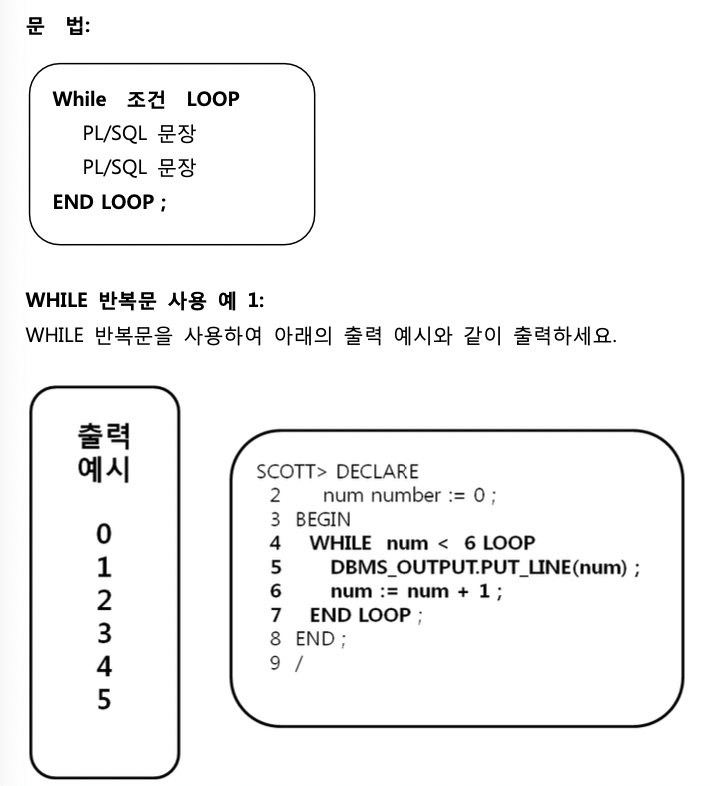 문 법:

While 조건 LOOP
PL/SQL 문장
PL/SQL 문장
END LOOP ;

WHILE 반복문 사용 예 1:
WHILE 반복문을 사용하여 아래의 출력 예시와 같이 출력하세요.

출력
예시

0
1
2
3
4
5

SCOTT> DECLARE
2 num number := 0 ;
3 BEGIN
4 WHILE num < 6 LOOP
5 DBMS_OUTPUT.PUT_LINE(num) ;
6 num := num + 1 ;
7 END LOOP ;
8 END ;
9 /